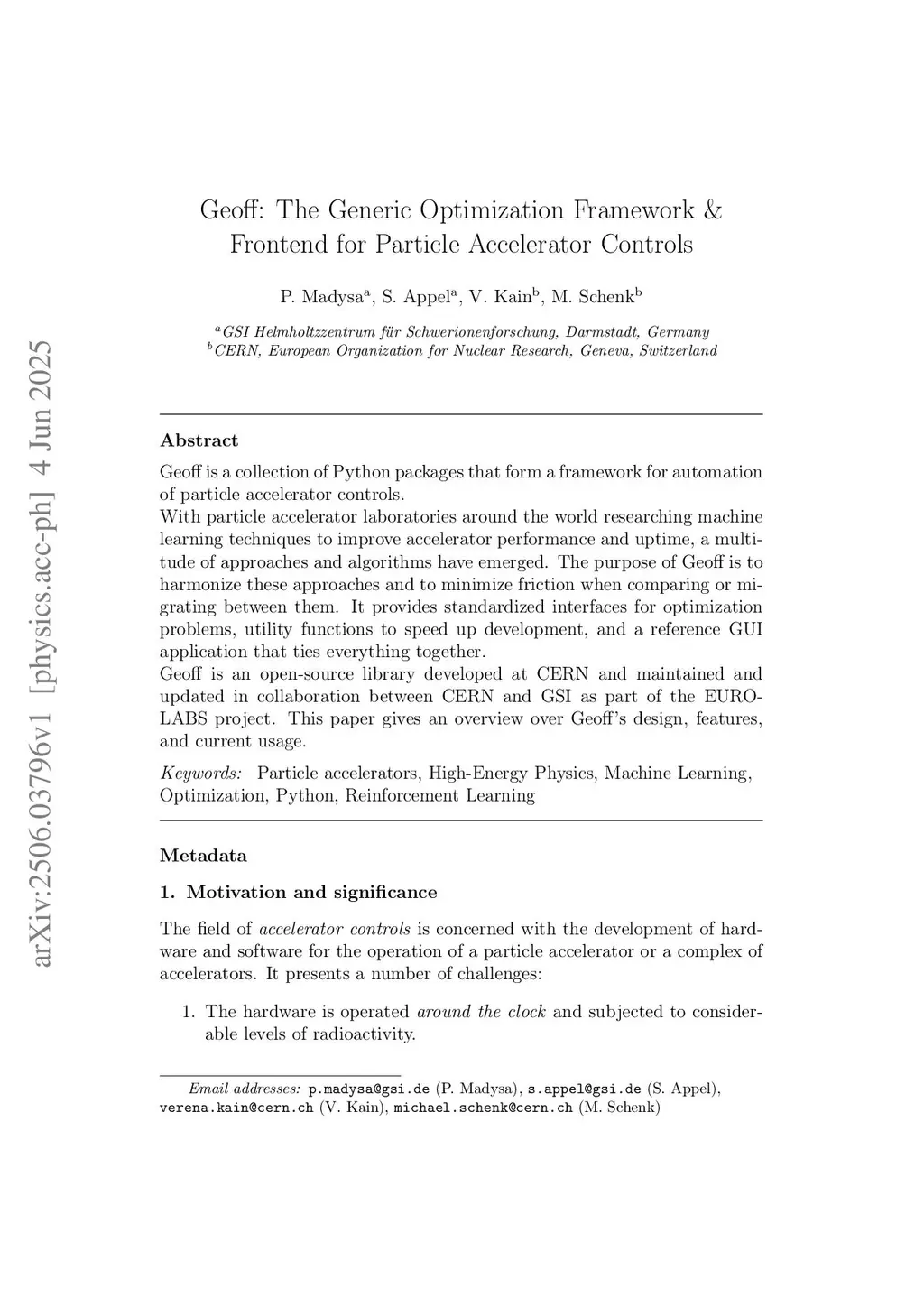 arXiv:2506.03796v1 [physics.acc-ph] 4 Jun 2025

Geoff: The Generic Optimization Framework & Frontend for Particle Accelerator Controls

P. Madysa$^{a}$, S. Appel$^{a}$, V. Kain$^{b}$, M. Schenk$^{b}$

$^{a}$GSI Helmholtzzentrum für Schwerionenforschung, Darmstadt, Germany
$^{b}$CERN, European Organization for Nuclear Research, Geneva, Switzerland

Abstract

Geoff is a collection of Python packages that form a framework for automation of particle accelerator controls.
With particle accelerator laboratories around the world researching machine learning techniques to improve accelerator performance and uptime, a multitude of approaches and algorithms have emerged. The purpose of Geoff is to harmonize these approaches and to minimize friction when comparing or migrating between them. It provides standardized interfaces for optimization problems, utility functions to speed up development, and a reference GUI application that ties everything together.
Geoff is an open-source library developed at CERN and maintained and updated in collaboration between CERN and GSI as part of the EURO-LABS project. This paper gives an overview over Geoff's design, features, and current usage.

Keywords: Particle accelerators, High-Energy Physics, Machine Learning, Optimization, Python, Reinforcement Learning

Metadata

1. Motivation and significance

The field of accelerator controls is concerned with the development of hardware and software for the operation of a particle accelerator or a complex of accelerators. It presents a number of challenges:

1. The hardware is operated around the clock and subjected to considerable levels of radioactivity.

Email addresses: p.madysa@gsi.de (P. Madysa), s.appel@gsi.de (S. Appel), verena.kain@cern.ch (V. Kain), michael.schenk@cern.ch (M. Schenk)